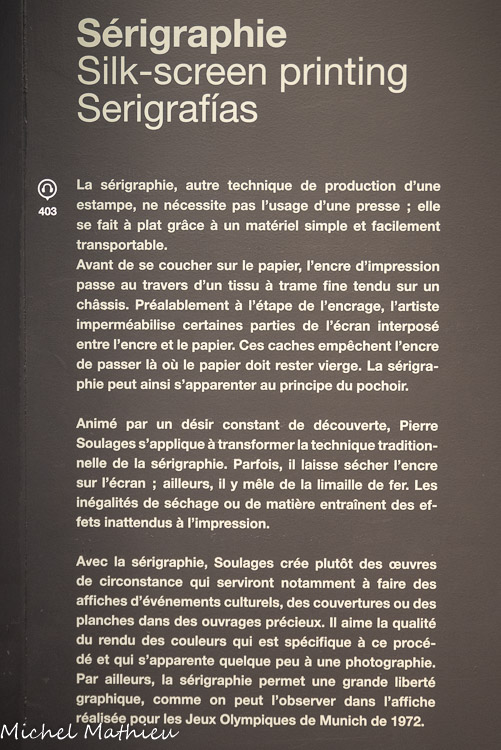 Sérigraphie
Silk-screen printing
Serigrafías

403

La sérigraphie, autre technique de production d'une estampe, ne nécessite pas l'usage d'une presse ; elle se fait à plat grâce à un matériel simple et facilement transportable.
Avant de se coucher sur le papier, l'encre d'impression passe au travers d'un tissu à trame fine tendu sur un châssis. Préalablement à l'étape de l'encrage, l'artiste imperméabilise certaines parties de l'écran interposé entre l'encre et le papier. Ces caches empêchent l'encre de passer là où le papier doit rester vierge. La sérigraphie peut ainsi s'apparenter au principe du pochoir.

Animé par un désir constant de découverte, Pierre Soulages s'applique à transformer la technique traditionnelle de la sérigraphie. Parfois, il laisse sécher l'encre sur l'écran ; ailleurs, il y mêle de la limaille de fer. Les inégalités de séchage ou de matière entraînent des effets inattendus à l'impression.

Avec la sérigraphie, Soulages crée plutôt des œuvres de circonstance qui serviront notamment à faire des affiches d'événements culturels, des couvertures ou des planches dans des ouvrages précieux. Il aime la qualité du rendu des couleurs qui est spécifique à ce procédé et qui s'apparente quelque peu à une photographie. Par ailleurs, la sérigraphie permet une grande liberté graphique, comme on peut l'observer dans l'affiche réalisée pour les Jeux Olympiques de Munich de 1972.

Michel Mathieu